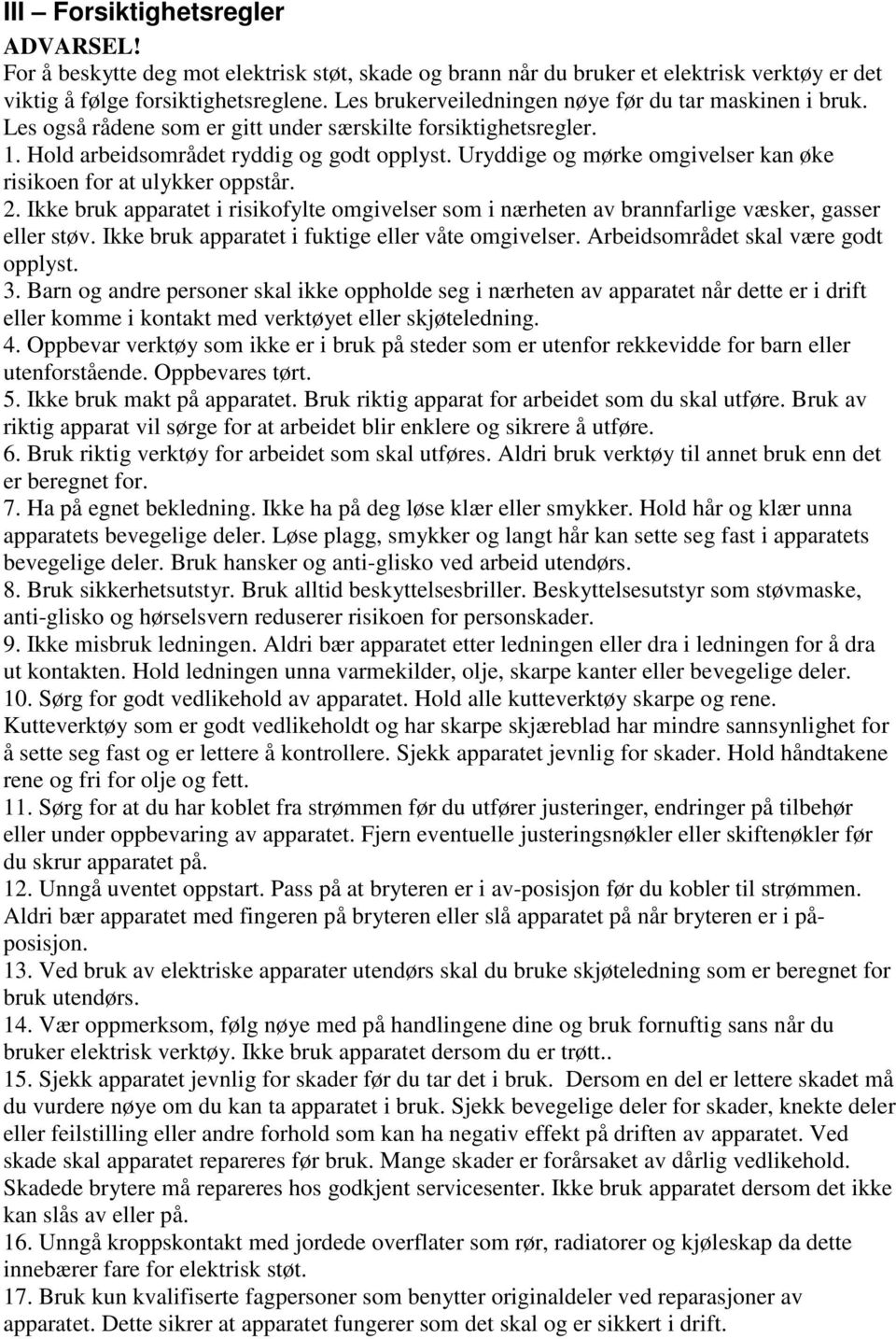 III – Forsiktighetsregler

ADVARSEL!

For å beskytte deg mot elektrisk støt, skade og brann når du bruker et elektrisk verktøy er det viktig å følge forsiktighetsreglene. Les brukerveiledningen nøye før du tar maskinen i bruk. Les også rådene som er gitt under særskilte forsiktighetsregler.

1. Hold arbeidsområdet ryddig og godt opplyst. Uryddige og mørke omgivelser kan øke risikoen for at ulykker oppstår.

2. Ikke bruk apparatet i risikofylte omgivelser som i nærheten av brannfarlige væsker, gasser eller støv. Ikke bruk apparatet i fuktige eller våte omgivelser. Arbeidsområdet skal være godt opplyst.

3. Barn og andre personer skal ikke oppholde seg i nærheten av apparatet når dette er i drift eller komme i kontakt med verktøyet eller skjøteledning.

4. Oppbevar verktøy som ikke er i bruk på steder som er utenfor rekkevidde for barn eller utenforstående. Oppbevares tørt.

5. Ikke bruk makt på apparatet. Bruk riktig apparat for arbeidet som du skal utføre. Bruk av riktig apparat vil sørge for at arbeidet blir enklere og sikrere å utføre.

6. Bruk riktig verktøy for arbeidet som skal utføres. Aldri bruk verktøy til annet bruk enn det er beregnet for.

7. Ha på egnet bekledning. Ikke ha på deg løse klær eller smykker. Hold hår og klær unna apparatets bevegelige deler. Løse plagg, smykker og langt hår kan sette seg fast i apparatets bevegelige deler. Bruk hansker og anti-glisko ved arbeid utendørs.

8. Bruk sikkerhetsutstyr. Bruk alltid beskyttelsesbriller. Beskyttelsesutstyr som støvmaske, anti-glisko og hørselsvern reduserer risikoen for personskader.

9. Ikke misbruk ledningen. Aldri bær apparatet etter ledningen eller dra i ledningen for å dra ut kontakten. Hold ledningen unna varmekilder, olje, skarpe kanter eller bevegelige deler.

10. Sørg for godt vedlikehold av apparatet. Hold alle kutteverktøy skarpe og rene. Kutteverktøy som er godt vedlikeholdt og har skarpe skjæreblad har mindre sannsynlighet for å sette seg fast og er lettere å kontrollere. Sjekk apparatet jevnlig for skader. Hold håndtakene rene og fri for olje og fett.

11. Sørg for at du har koblet fra strømmen før du utfører justeringer, endringer på tilbehør eller under oppbevaring av apparatet. Fjern eventuelle justeringsnøkler eller skiftenøkler før du skrur apparatet på.

12. Unngå uventet oppstart. Pass på at bryteren er i av-posisjon før du kobler til strømmen. Aldri bær apparatet med fingeren på bryteren eller slå apparatet på når bryteren er i på-posisjon.

13. Ved bruk av elektriske apparater utendørs skal du bruke skjøteledning som er beregnet for bruk utendørs.

14. Vær oppmerksom, følg nøye med på handlingene dine og bruk fornuftig sans når du bruker elektrisk verktøy. Ikke bruk apparatet dersom du er trøtt..

15. Sjekk apparatet jevnlig for skader før du tar det i bruk. Dersom en del er lettere skadet må du vurdere nøye om du kan ta apparatet i bruk. Sjekk bevegelige deler for skader, knekte deler eller feilstilling eller andre forhold som kan ha negativ effekt på driften av apparatet. Ved skade skal apparatet repareres før bruk. Mange skader er forårsaket av dårlig vedlikehold. Skadede brytere må repareres hos godkjent servicesenter. Ikke bruk apparatet dersom det ikke kan slås av eller på.

16. Unngå kroppskontakt med jordede overflater som rør, radiatorer og kjøleskap da dette innebærer fare for elektrisk støt.

17. Bruk kun kvalifiserte fagpersoner som benytter originaldeler ved reparasjoner av apparatet. Dette sikrer at apparatet fungerer som det skal og er sikkert i drift.